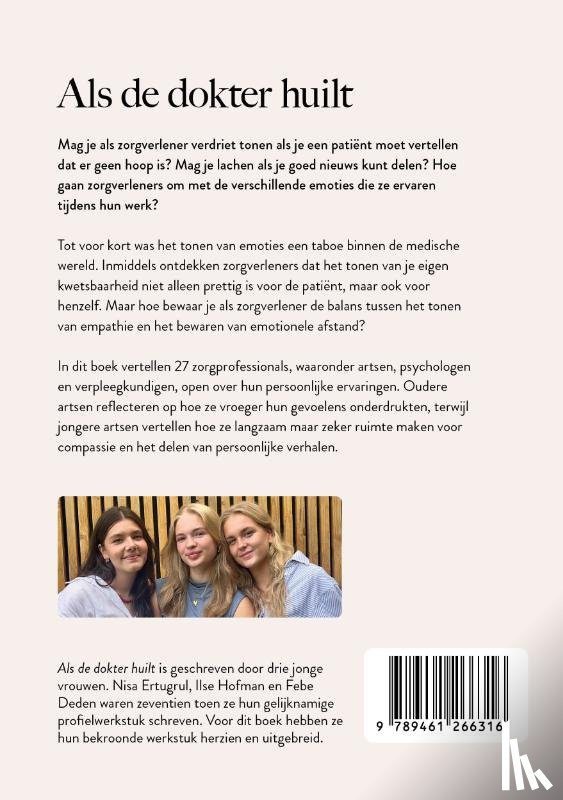 Als de dokter huilt

Mag je als zorgverlener verdriet tonen als je een patiënt moet vertellen dat er geen hoop is? Mag je lachen als je goed nieuws kunt delen? Hoe gaan zorgverleners om met de verschillende emoties die ze ervaren tijdens hun werk?

Tot voor kort was het tonen van emoties een taboe binnen de medische wereld. Inmiddels ontdekken zorgverleners dat het tonen van je eigen kwetsbaarheid niet alleen prettig is voor de patiënt, maar ook voor henzelf. Maar hoe bewaar je als zorgverlener de balans tussen het tonen van empathie en het bewaren van emotionele afstand?

In dit boek vertellen 27 zorgprofessionals, waaronder artsen, psychologen en verpleegkundigen, open over hun persoonlijke ervaringen. Oudere artsen reflecteren op hoe ze vroeger hun gevoelens onderdrukten, terwijl jongere artsen vertellen hoe ze langzaam maar zeker ruimte maken voor compassie en het delen van persoonlijke verhalen.

Als de dokter huilt is geschreven door drie jonge vrouwen. Nisa Ertugrul, Ilse Hofman en Febe Deden waren zeventien toen ze hun gelijknamige profielwerkstuk schreven. Voor dit boek hebben ze hun bekroonde werkstuk herzien en uitgebreid.

9 789461 266316